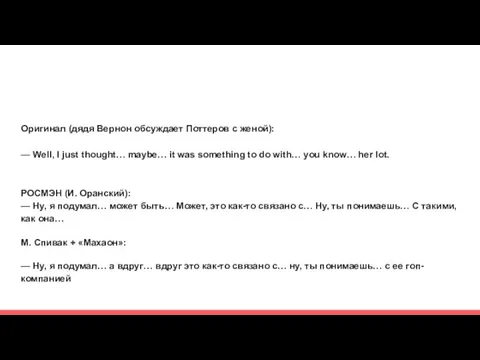 Оригинал (дядя Вернон обсуждает Поттеров с женой):

— Well, I just thought… maybe… it was something to do with… you know… her lot.

РОСМЭН (И. Оранский):
— Ну, я подумал… может быть… Может, это как-то связано с… Ну, ты понимаешь… С такими, как она…

М. Спивак + «Махаон»:

— Ну, я подумал… а вдруг… вдруг это как-то связано с… ну, ты понимаешь… с ее гоп-компанией